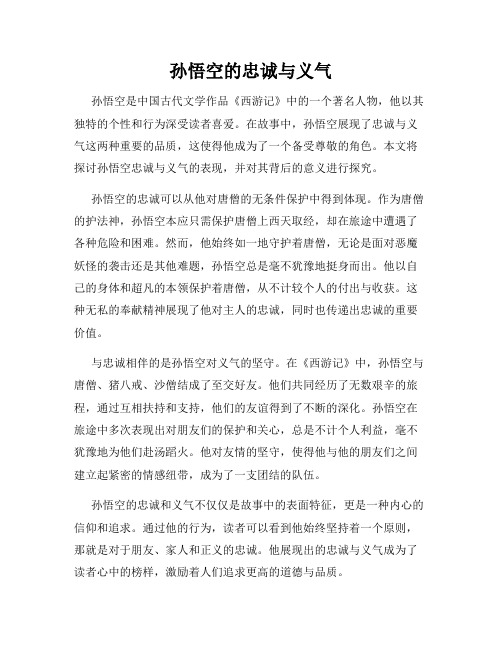 孙悟空的忠诚与义气

孙悟空是中国古代文学作品《西游记》中的一个著名人物，他以其独特的个性和行为深受读者喜爱。在故事中，孙悟空展现了忠诚与义气这两种重要的品质，这使得他成为了一个备受尊敬的角色。本文将探讨孙悟空忠诚与义气的表现，并对其背后的意义进行探究。

孙悟空的忠诚可以从他对唐僧的无条件保护中得到体现。作为唐僧的护法神，孙悟空本应只需保护唐僧上西天取经，却在旅途中遭遇了各种危险和困难。然而，他始终如一地守护着唐僧，无论是面对恶魔妖怪的袭击还是其他难题，孙悟空总是毫不犹豫地挺身而出。他以自己的身体和超凡的本领保护着唐僧，从不计较个人的付出与收获。这种无私的奉献精神展现了他对主人的忠诚，同时也传递出忠诚的重要价值。

与忠诚相伴的是孙悟空对义气的坚守。在《西游记》中，孙悟空与唐僧、猪八戒、沙僧结成了至交好友。他们共同经历了无数艰辛的旅程，通过互相扶持和支持，他们的友谊得到了不断的深化。孙悟空在旅途中多次表现出对朋友们的保护和关心，总是不计个人利益，毫不犹豫地为他们赴汤蹈火。他对友情的坚守，使得他与他的朋友们之间建立起紧密的情感纽带，成为了一支团结的队伍。

孙悟空的忠诚和义气不仅仅是故事中的表面特征，更是一种内心的信仰和追求。通过他的行为，读者可以看到他始终坚持着一个原则，那就是对于朋友、家人和正义的忠诚。他展现出的忠诚与义气成为了读者心中的榜样，激励着人们追求更高的道德与品质。